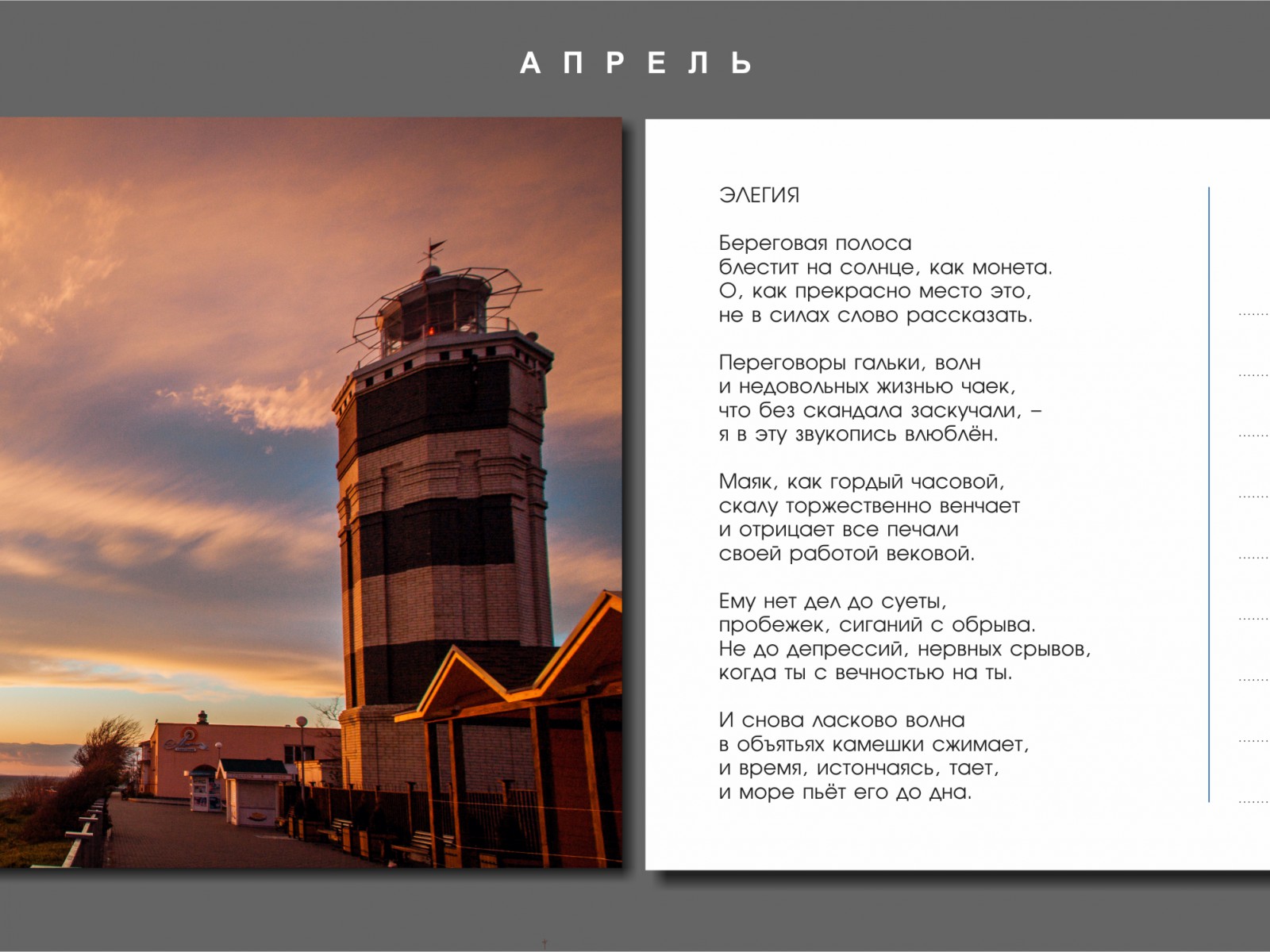 АПРЕЛЬ

ЭЛЕГИЯ

Береговая полоса
блестит на солнце, как монета.
О, как прекрасно место это,
не в силах слово рассказать.

Переговоры гальки, волн
и недовольных жизнью чаек,
что без скандала заскучали, –
я в эту звукопись влюблён.

Маяк, как гордый часовой,
скалу торжественно венчает
и отрицает все печали
своей работой вековой.

Ему нет дел до суеты,
пробежек, сиганий с обрыва.
Не до депрессий, нервных срывов,
когда ты с вечностью на ты.

И снова ласково волна
в объятьях камешки сжимает,
и время, истончаясь, тает,
и море пьёт его до дна.